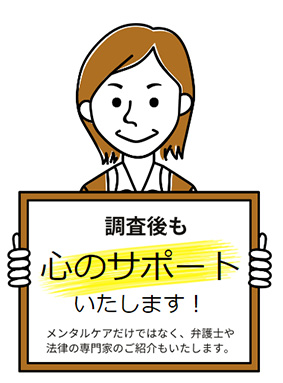 調査後も
心のサポート
いたします！

メンタルケアだけではなく、弁護士や法律の専門家のご紹介もいたします。